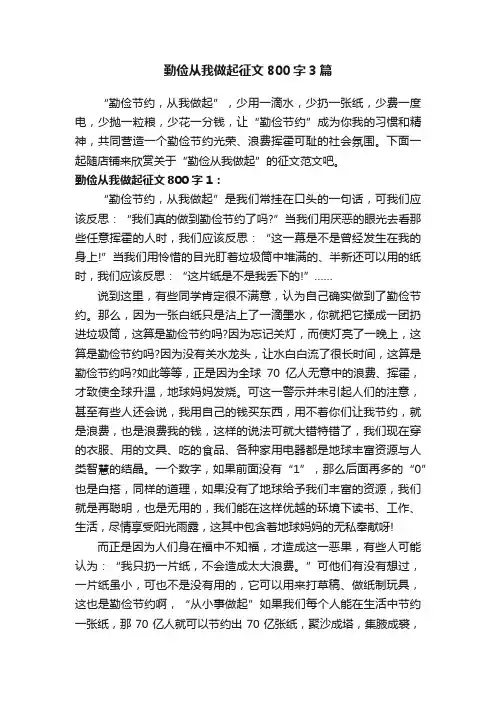 勤俭从我做起征文 800 字 3 篇

“勤俭节约，从我做起”，少用一滴水，少扔一张纸，少费一度电，少抛一粒粮，少花一分钱，让“勤俭节约”成为你我的习惯和精神，共同营造一个勤俭节约光荣、浪费挥霍可耻的社会氛围。下面一起随店铺来欣赏关于“勤俭从我做起”的征文范文吧。

勤俭从我做起征文 800 字 1：

“勤俭节约，从我做起”是我们常挂在口头的一句话，可我们应该反思：“我们真的做到勤俭节约了吗?”当我们用厌恶的眼光去看那些任意挥霍的人时，我们应该反思：“这一幕是不是曾经发生在我的身上!”当我们用怜惜的目光盯着垃圾筒中堆满的、半新还可以用的纸时，我们应该反思：“这片纸是不是我丢下的!”……

说到这里，有些同学肯定很不满意，认为自己确实做到了勤俭节约。那么，因为一张白纸只是沾上了一滴墨水，你就把它揉成一团扔进垃圾筒，这算是勤俭节约吗?因为忘记关灯，而使灯亮了一晚上，这算是勤俭节约吗?因为没有关水龙头，让水白白流了很长时间，这算是勤俭节约吗?如此等等，正是因为全球 70 亿人无意中的浪费、挥霍，才致使全球升温，地球妈妈发烧。可这一警示并未引起人们的注意，甚至有些人还会说，我用自己的钱买东西，用不着你们让我节约，就是浪费，也是浪费我的钱，这样的说法可就大错特错了，我们现在穿的衣服、用的文具、吃的食品、各种家用电器都是地球丰富资源与人类智慧的结晶。一个数字，如果前面没有“1”，那么后面再多的“0”也是白搭，同样的道理，如果没有了地球给予我们丰富的资源，我们就是再聪明，也是无用的，我们能在这样优越的环境下读书、工作、生活，尽情享受阳光雨露，这其中包含着地球妈妈的无私奉献呀!

而正是因为人们身在福中不知福，才造成这一恶果，有些人可能认为：“我只扔一片纸，不会造成太大浪费。”可他们有没有想过，一片纸虽小，可也不是没有用的，它可以用来打草稿、做纸制玩具，这也是勤俭节约啊，“从小事做起”如果我们每个人能在生活中节约一张纸，那 70 亿人就可以节约出 70 亿张纸，聚沙成塔，集腋成裘，